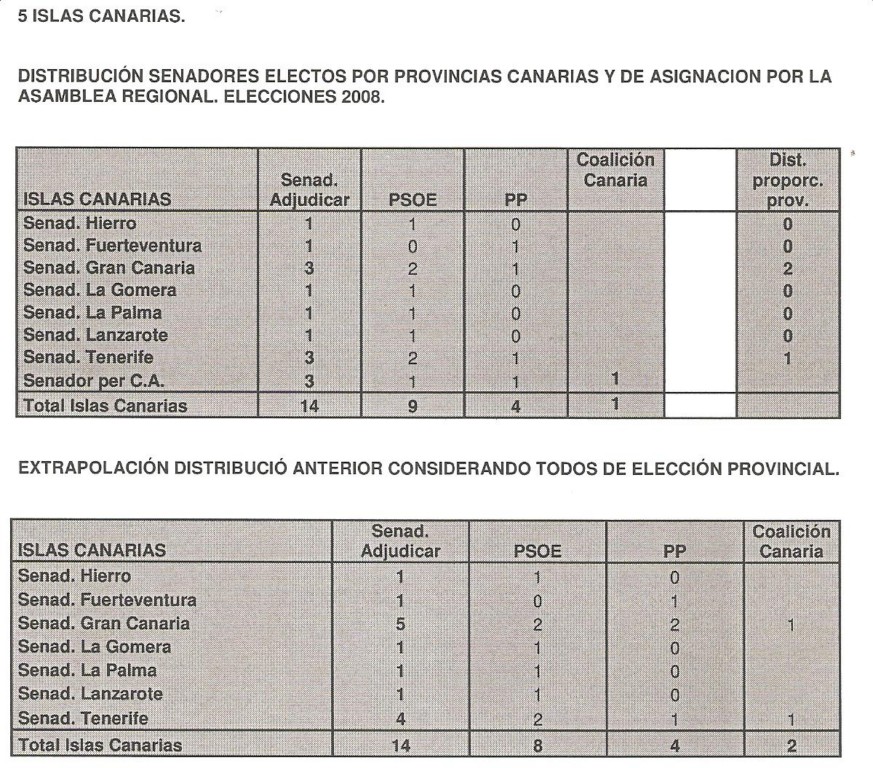 5 ISLAS CANARIAS.

DISTRIBUCIÓN SENADORES ELECTOS POR PROVINCIAS CANARIAS Y DE ASIGNACION POR LA ASAMBLEA REGIONAL. ELECCIONES 2008.

| ISLAS CANARIAS | Senad. Adjudicar | PSOE | PP | Coalición Canaria | | Dist. proporc. prov. |
|---|---|---|---|---|---|---|
| Senad. Hierro | 1 | 1 | 0 | | | 0 |
| Senad. Fuerteventura | 1 | 0 | 1 | | | 0 |
| Senad. Gran Canaria | 3 | 2 | 1 | | | 2 |
| Senad. La Gomera | 1 | 1 | 0 | | | 0 |
| Senad. La Palma | 1 | 1 | 0 | | | 0 |
| Senad. Lanzarote | 1 | 1 | 0 | | | 0 |
| Senad. Tenerife | 3 | 2 | 1 | | | 1 |
| Senador per C.A. | 3 | 1 | 1 | 1 | | |
| Total Islas Canarias | 14 | 9 | 4 | 1 | | |

EXTRAPOLACIÓN DISTRIBUCIÓ ANTERIOR CONSIDERANDO TODOS DE ELECCIÓN PROVINCIAL.

| ISLAS CANARIAS | Senad. Adjudicar | PSOE | PP | Coalición Canaria |
|---|---|---|---|---|
| Senad. Hierro | 1 | 1 | 0 | |
| Senad. Fuerteventura | 1 | 0 | 1 | |
| Senad. Gran Canaria | 5 | 2 | 2 | 1 |
| Senad. La Gomera | 1 | 1 | 0 | |
| Senad. La Palma | 1 | 1 | 0 | |
| Senad. Lanzarote | 1 | 1 | 0 | |
| Senad. Tenerife | 4 | 2 | 1 | 1 |
| Total Islas Canarias | 14 | 8 | 4 | 2 |